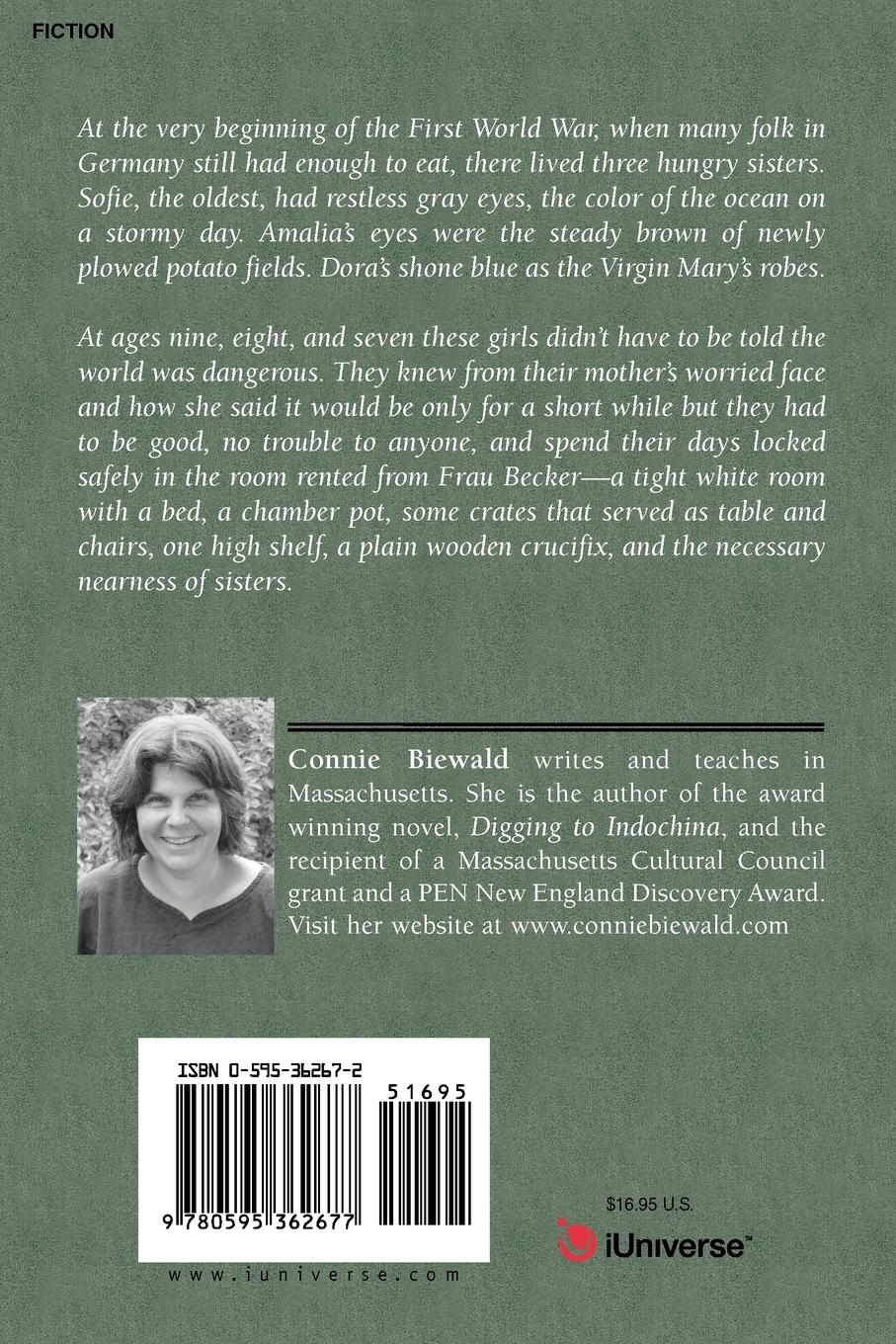 FICTION

At the very beginning of the First World War, when many folk in Germany still had enough to eat, there lived three hungry sisters. Sofie, the oldest, had restless gray eyes, the color of the ocean on a stormy day. Amalia's eyes were the steady brown of newly plowed potato fields. Dora's shone blue as the Virgin Mary's robes.

At ages nine, eight, and seven these girls didn't have to be told the world was dangerous. They knew from their mother's worried face and how she said it would be only for a short while but they had to be good, no trouble to anyone, and spend their days locked safely in the room rented from Frau Becker—a tight white room with a bed, a chamber pot, some crates that served as table and chairs, one high shelf, a plain wooden crucifix, and the necessary nearness of sisters.

Connie Biewald writes and teaches in Massachusetts. She is the author of the award winning novel, Digging to Indochina, and the recipient of a Massachusetts Cultural Council grant and a PEN New England Discovery Award. Visit her website at www.conniebiewald.com

ISBN 0-595-36267-2

51695

9 780595 362677

www.iuniverse.com

$16.95 U.S.

iUniverse™